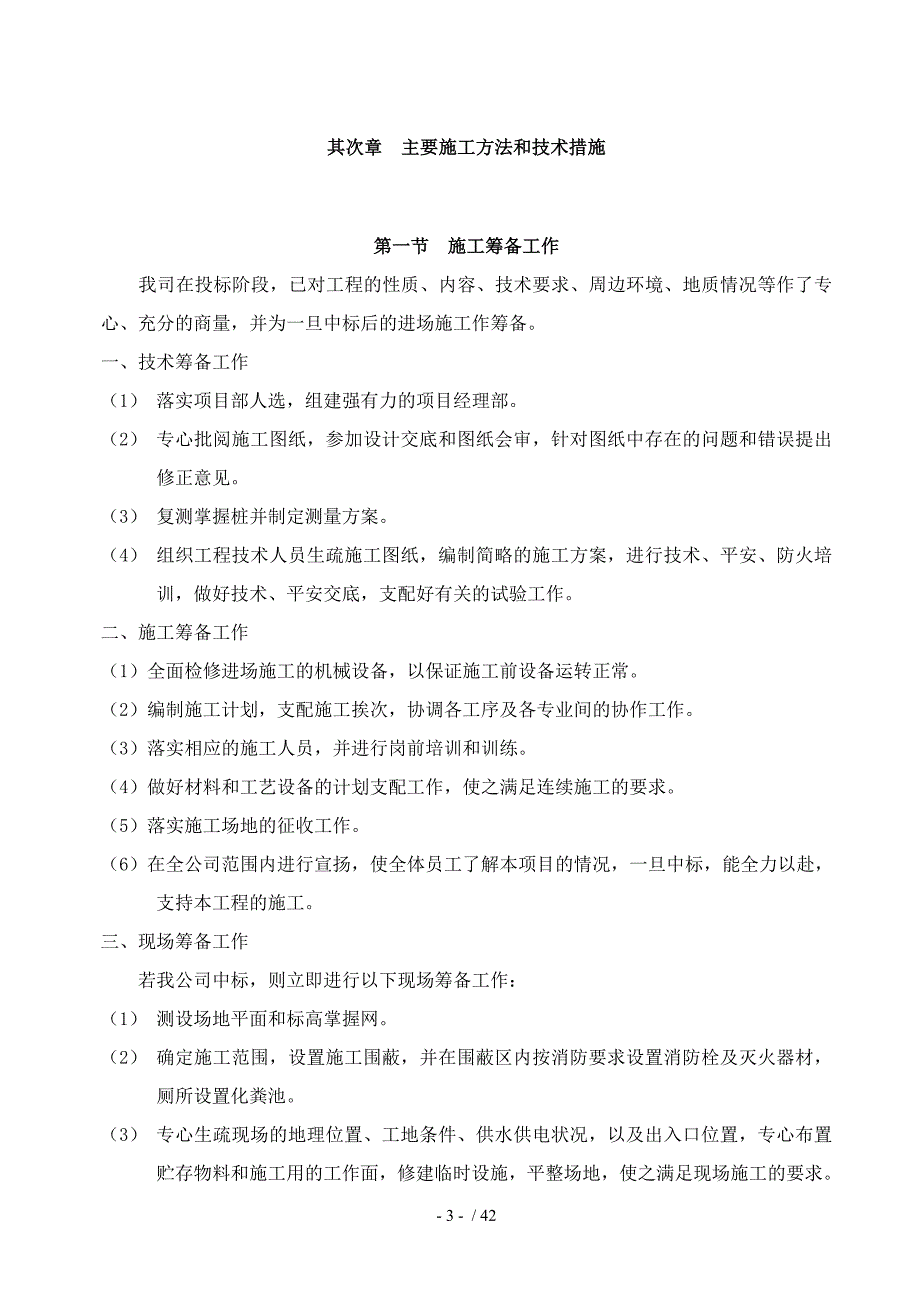 其次章　主要施工方法和技术措施

第一节　施工筹备工作

我司在投标阶段，已对工程的性质、内容、技术要求、周边环境、地质情况等作了专心、充分的商量，并为一旦中标后的进场施工作筹备。

一、技术筹备工作

（1）　落实项目部人选，组建强有力的项目经理部。

（2）　专心批阅施工图纸，参加设计交底和图纸会审，针对图纸中存在的问题和错误提出修正意见。

（3）　复测掌握桩并制定测量方案。

（4）　组织工程技术人员生疏施工图纸，编制简略的施工方案，进行技术、平安、防火培训，做好技术、平安交底，支配好有关的试验工作。

二、施工筹备工作

（1）全面检修进场施工的机械设备，以保证施工前设备运转正常。

（2）编制施工计划，支配施工挨次，协调各工序及各专业间的协作工作。

（3）落实相应的施工人员，并进行岗前培训和训练。

（4）做好材料和工艺设备的计划支配工作，使之满足连续施工的要求。

（5）落实施工场地的征收工作。

（6）在全公司范围内进行宣扬，使全体员工了解本项目的情况，一旦中标，能全力以赴，支持本工程的施工。

三、现场筹备工作

若我公司中标，则立即进行以下现场筹备工作：

（1）　测设场地平面和标高掌握网。

（2）　确定施工范围，设置施工围蔽，并在围蔽区内按消防要求设置消防栓及灭火器材，厕所设置化粪池。

（3）　专心生疏现场的地理位置、工地条件、供水供电状况，以及出入口位置，专心布置贮存物料和施工用的工作面，修建临时设施，平整场地，使之满足现场施工的要求。

- 3 -　/ 42